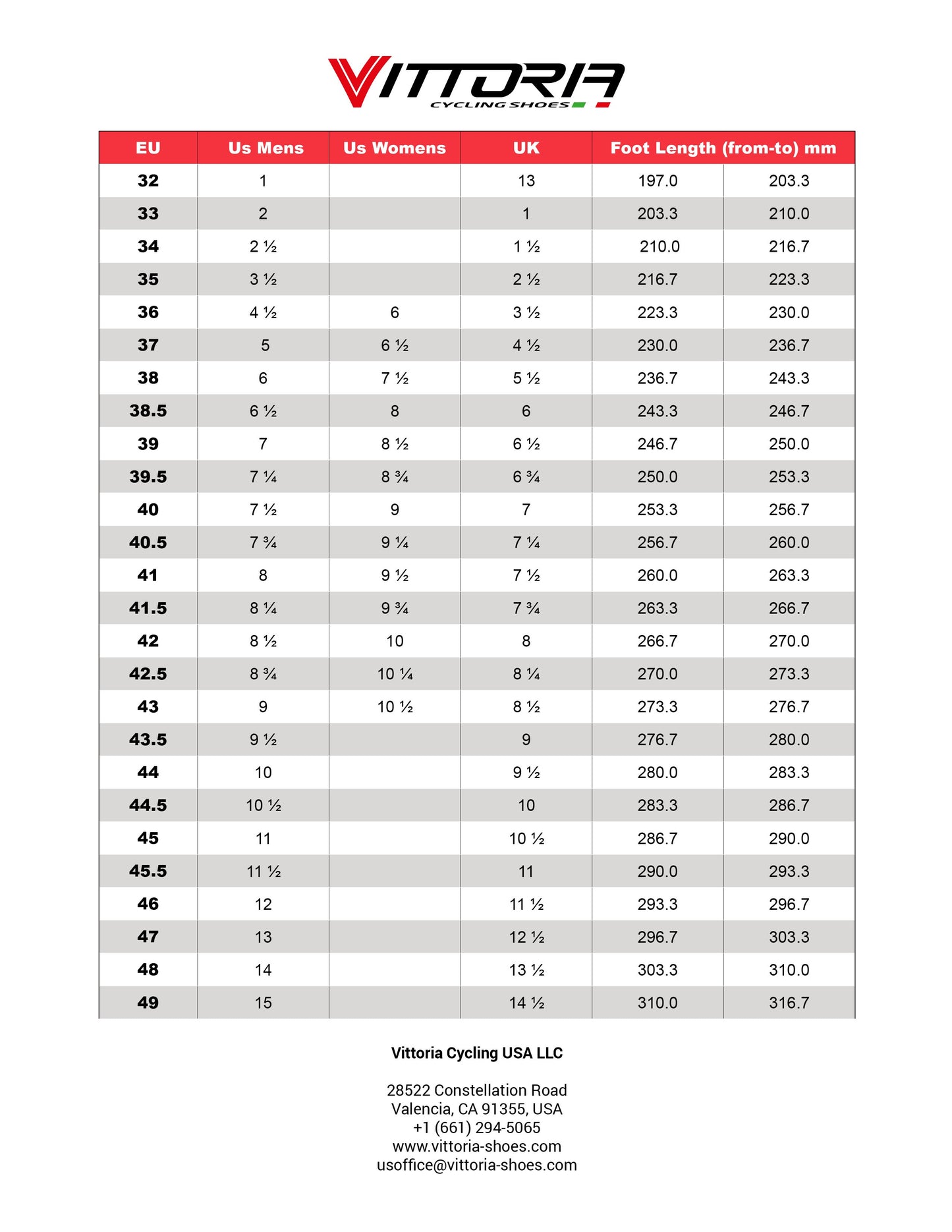 VITTORIA
CYCLING SHOES

| EU | Us Mens | Us Womens | UK | Foot Length (from-to) mm | |
|---|---|---|---|---|---|
| 32 | 1 | | 13 | 197.0 | 203.3 |
| 33 | 2 | | 1 | 203.3 | 210.0 |
| 34 | 2 ½ | | 1 ½ | 210.0 | 216.7 |
| 35 | 3 ½ | | 2 ½ | 216.7 | 223.3 |
| 36 | 4 ½ | 6 | 3 ½ | 223.3 | 230.0 |
| 37 | 5 | 6 ½ | 4 ½ | 230.0 | 236.7 |
| 38 | 6 | 7 ½ | 5 ½ | 236.7 | 243.3 |
| 38.5 | 6 ½ | 8 | 6 | 243.3 | 246.7 |
| 39 | 7 | 8 ½ | 6 ½ | 246.7 | 250.0 |
| 39.5 | 7 ¼ | 8 ¾ | 6 ¾ | 250.0 | 253.3 |
| 40 | 7 ½ | 9 | 7 | 253.3 | 256.7 |
| 40.5 | 7 ¾ | 9 ¼ | 7 ¼ | 256.7 | 260.0 |
| 41 | 8 | 9 ½ | 7 ½ | 260.0 | 263.3 |
| 41.5 | 8 ¼ | 9 ¾ | 7 ¾ | 263.3 | 266.7 |
| 42 | 8 ½ | 10 | 8 | 266.7 | 270.0 |
| 42.5 | 8 ¾ | 10 ¼ | 8 ¼ | 270.0 | 273.3 |
| 43 | 9 | 10 ½ | 8 ½ | 273.3 | 276.7 |
| 43.5 | 9 ½ | | 9 | 276.7 | 280.0 |
| 44 | 10 | | 9 ½ | 280.0 | 283.3 |
| 44.5 | 10 ½ | | 10 | 283.3 | 286.7 |
| 45 | 11 | | 10 ½ | 286.7 | 290.0 |
| 45.5 | 11 ½ | | 11 | 290.0 | 293.3 |
| 46 | 12 | | 11 ½ | 293.3 | 296.7 |
| 47 | 13 | | 12 ½ | 296.7 | 303.3 |
| 48 | 14 | | 13 ½ | 303.3 | 310.0 |
| 49 | 15 | | 14 ½ | 310.0 | 316.7 |

Vittoria Cycling USA LLC

28522 Constellation Road
Valencia, CA 91355, USA
+1 (661) 294-5065
www.vittoria-shoes.com
usoffice@vittoria-shoes.com